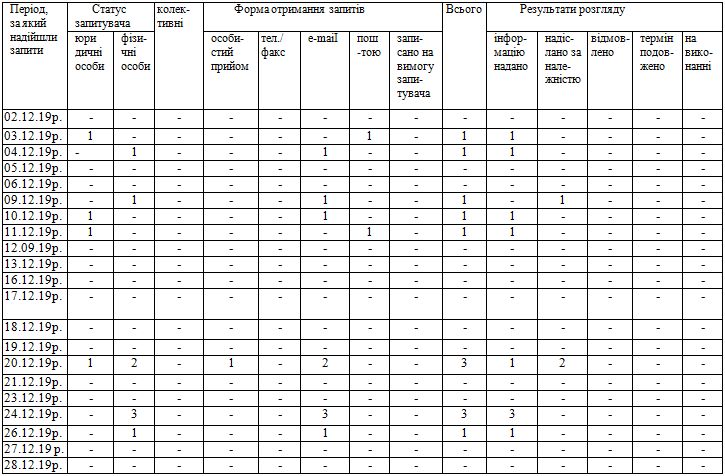 | Період, за який надійшли запити | Статус запитувача | | колективні | Форма отримання запитів | | | | | Всього | Результати розгляду | | | | |
|---|---|---|---|---|---|---|---|---|---|---|---|---|---|---|
| | юридичні особи | фізичні особи | | особистий прийом | тел./факс | e-mail | поштою | записано на вимогу запитувача | | інформацію надано | надіслано за належністю | відмовлено | термін подовжено | на виконанні |
| 02.12.19р. | - | - | - | - | - | - | - | - | - | - | - | - | - | - |
| 03.12.19р. | 1 | - | - | - | - | - | 1 | - | 1 | 1 | - | - | - | - |
| 04.12.19р. | - | 1 | - | - | - | 1 | - | - | 1 | 1 | - | - | - | - |
| 05.12.19р. | - | - | - | - | - | - | - | - | - | - | - | - | - | - |
| 06.12.19р. | - | - | - | - | - | - | - | - | - | - | - | - | - | - |
| 09.12.19р. | - | 1 | - | - | - | 1 | - | - | 1 | - | 1 | - | - | - |
| 10.12.19р. | 1 | - | - | - | - | 1 | - | - | 1 | 1 | - | - | - | - |
| 11.12.19р. | 1 | - | - | - | - | - | 1 | - | 1 | 1 | - | - | - | - |
| 12.09.19р. | - | - | - | - | - | - | - | - | - | - | - | - | - | - |
| 13.12.19р. | - | - | - | - | - | - | - | - | - | - | - | - | - | - |
| 16.12.19р. | - | - | - | - | - | - | - | - | - | - | - | - | - | - |
| 17.12.19р. | - | - | - | - | - | - | - | - | - | - | - | - | - | - |
| 18.12.19р. | - | - | - | - | - | - | - | - | - | - | - | - | - | - |
| 19.12.19р. | - | - | - | - | - | - | - | - | - | - | - | - | - | - |
| 20.12.19р. | 1 | 2 | - | 1 | - | 2 | - | - | 3 | 1 | 2 | - | - | - |
| 21.12.19р. | - | - | - | - | - | - | - | - | - | - | - | - | - | - |
| 23.12.19р. | - | - | - | - | - | - | - | - | - | - | - | - | - | - |
| 24.12.19р. | - | 3 | - | - | - | 3 | - | - | 3 | 3 | - | - | - | - |
| 26.12.19р. | - | 1 | - | - | - | 1 | - | - | 1 | 1 | - | - | - | - |
| 27.12.19р. | - | - | - | - | - | - | - | - | - | - | - | - | - | - |
| 28.12.19р. | - | - | - | - | - | - | - | - | - | - | - | - | - | - |